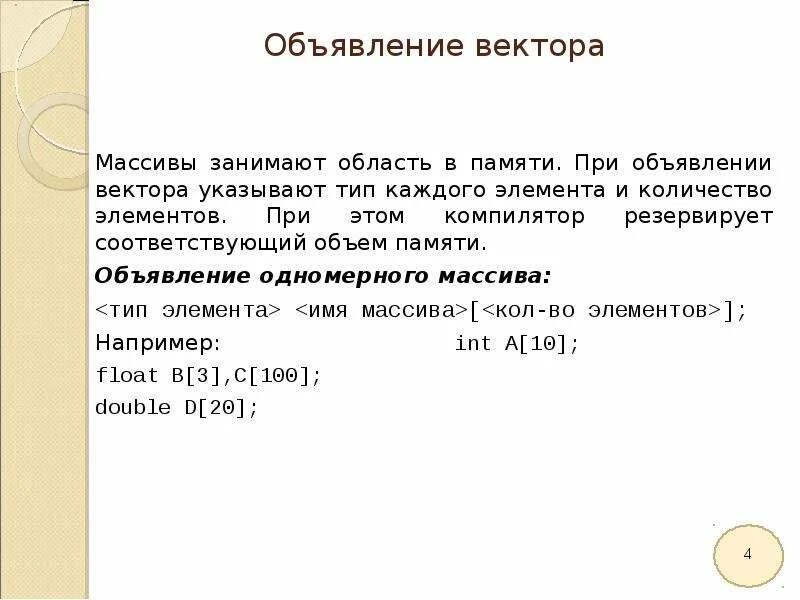 Объявление вектора

Массивы занимают область в памяти. При объявлении вектора указывают тип каждого элемента и количество элементов. При этом компилятор резервирует соответствующий объем памяти.

Объявление одномерного массива:

<тип элемента> <имя массива>[<кол-во элементов>];

Например: int A[10];

float B[3],C[100];

double D[20];

4